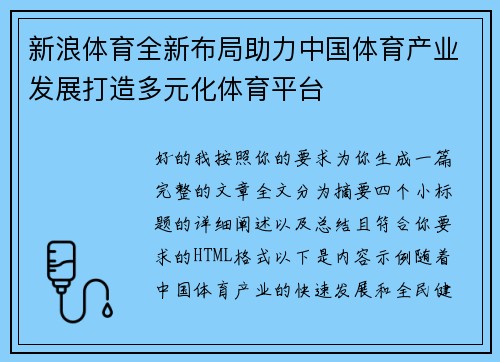 新浪体育全新布局助力中国体育产业发展打造多元化体育平台

好的我按照你的要求为你生成一篇完整的文章全文分为摘要四个小标题的详细阐述以及总结且符合你要求的HTML格式以下是内容示例随着中国体育产业的快速发展和全民健